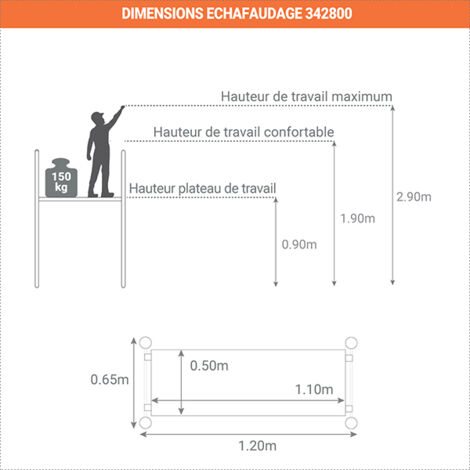 DIMENSIONS ECHAFAUDAGE 342800

Hauteur de travail maximum

Hauteur de travail confortable

150 kg

Hauteur plateau de travail

2.90m

1.90m

0.90m

0.50m

0.65m

1.10m

1.20m